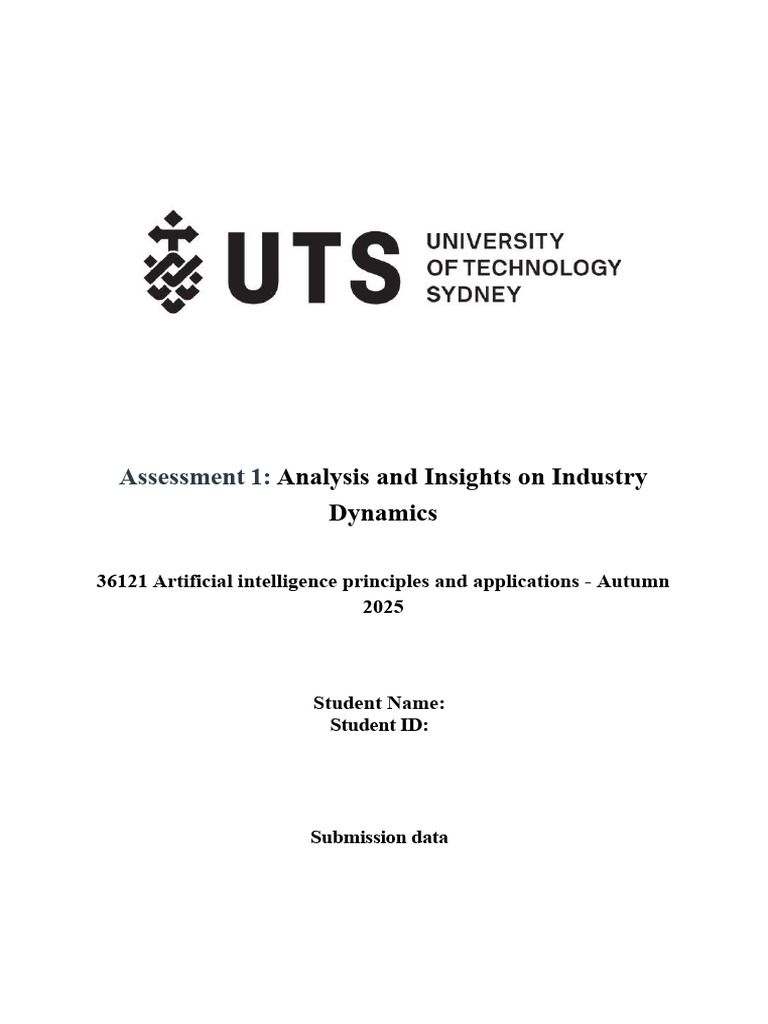 UTS UNIVERSITY OF TECHNOLOGY SYDNEY

Assessment 1: Analysis and Insights on Industry Dynamics

36121 Artificial intelligence principles and applications - Autumn 2025

Student Name:
Student ID:

Submission data